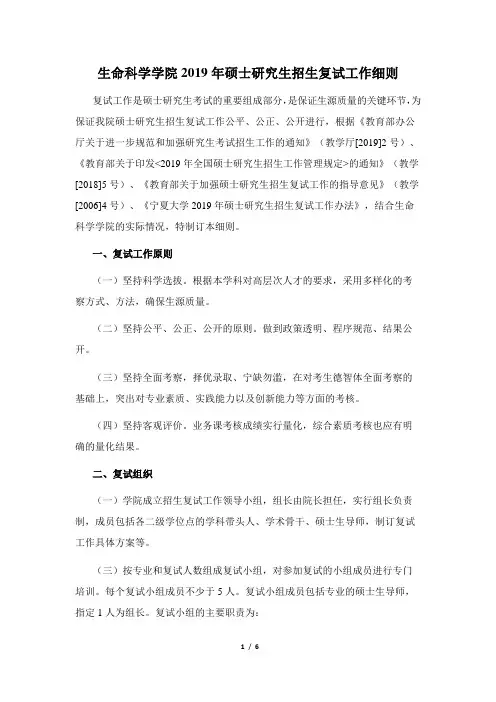 生命科学学院 2019 年硕士研究生招生复试工作细则

复试工作是硕士研究生考试的重要组成部分，是保证生源质量的关键环节，为保证我院硕士研究生招生复试工作公平、公正、公开进行，根据《教育部办公厅关于进一步规范和加强研究生考试招生工作的通知》（教学厅[2019]2 号）、《教育部关于印发<2019 年全国硕士研究生招生工作管理规定>的通知》（教学[2018]5 号）、《教育部关于加强硕士研究生招生复试工作的指导意见》（教学[2006]4 号）、《宁夏大学 2019 年硕士研究生招生复试工作办法》，结合生命科学学院的实际情况，特制订本细则。

一、复试工作原则

（一）坚持科学选拔。根据本学科对高层次人才的要求，采用多样化的考察方式、方法，确保生源质量。

（二）坚持公平、公正、公开的原则。做到政策透明、程序规范、结果公开。

（三）坚持全面考察，择优录取、宁缺勿滥，在对考生德智体全面考察的基础上，突出对专业素质、实践能力以及创新能力等方面的考核。

（四）坚持客观评价。业务课考核成绩实行量化，综合素质考核也应有明确的量化结果。

二、复试组织

（一）学院成立招生复试工作领导小组，组长由院长担任，实行组长负责制，成员包括各二级学位点的学科带头人、学术骨干、硕士生导师，制订复试工作具体方案等。

（三）按专业和复试人数组成复试小组，对参加复试的小组成员进行专门培训。每个复试小组成员不少于 5 人。复试小组成员包括专业的硕士生导师，指定 1 人为组长。复试小组的主要职责为：

1 / 6